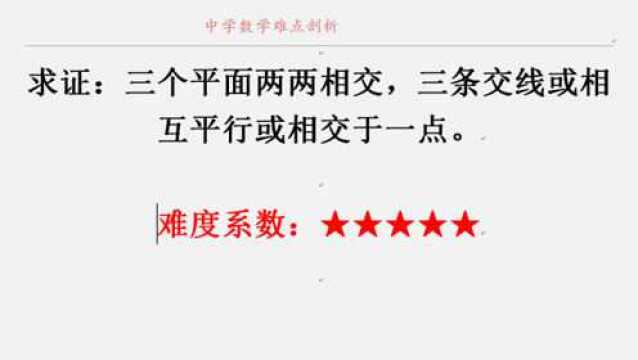 中学数学难点剖析

求证：三个平面两两相交，三条交线或相互平行或相交于一点。

难度系数：★★★★★